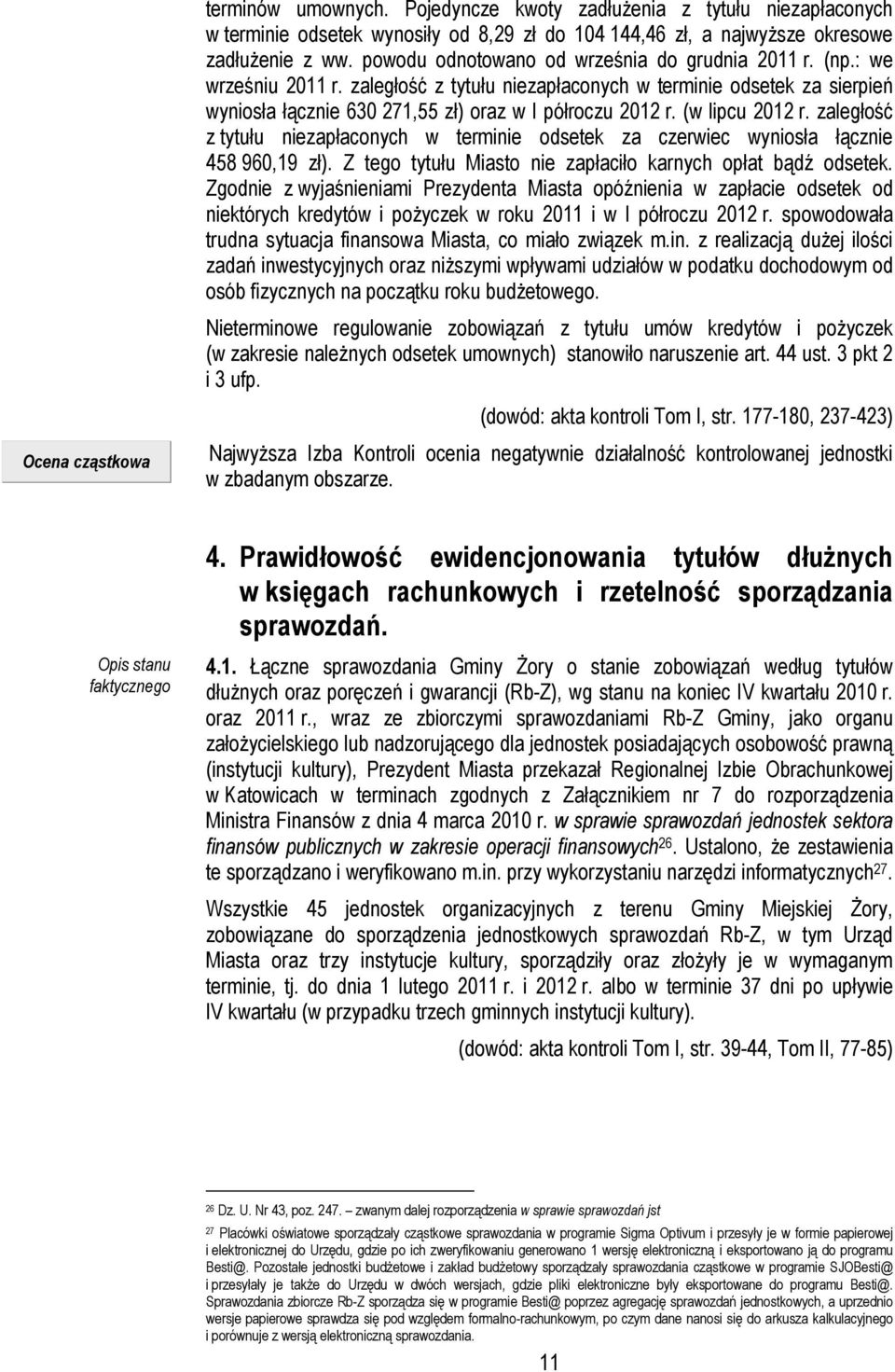 terminów umownych. Pojedyncze kwoty zadłużenia z tytułu niezapłaconych w terminie odsetek wynosiły od 8,29 zł do 104 144,46 zł, a najwyższe okresowe zadłużenie z ww. powodu odnotowano od września do grudnia 2011 r. (np.: we wrześniu 2011 r. zaległość z tytułu niezapłaconych w terminie odsetek za sierpień wyniosła łącznie 630 271,55 zł) oraz w I półroczu 2012 r. (w lipcu 2012 r. zaległość z tytułu niezapłaconych w terminie odsetek za czerwiec wyniosła łącznie 458 960,19 zł). Z tego tytułu Miasto nie zapłaciło karnych opłat bądź odsetek. Zgodnie z wyjaśnieniami Prezydenta Miasta opóźnienia w zapłacie odsetek od niektórych kredytów i pożyczek w roku 2011 i w I półroczu 2012 r. spowodowała trudna sytuacja finansowa Miasta, co miało związek m.in. z realizacją dużej ilości zadań inwestycyjnych oraz niższymi wpływami udziałów w podatku dochodowym od osób fizycznych na początku roku budżetowego.

Nieterminowe regulowanie zobowiązań z tytułu umów kredytów i pożyczek (w zakresie należnych odsetek umownych) stanowiło naruszenie art. 44 ust. 3 pkt 2 i 3 ufp.

(dowód: akta kontroli Tom I, str. 177-180, 237-423)

Ocena cząstkowa

Najwyższa Izba Kontroli ocenia negatywnie działalność kontrolowanej jednostki w zbadanym obszarze.

4. Prawidłowość ewidencjonowania tytułów dłużnych w księgach rachunkowych i rzetelność sporządzania sprawozdań.

Opis stanu faktycznego

4.1. Łączne sprawozdania Gminy Żory o stanie zobowiązań według tytułów dłużnych oraz poręczeń i gwarancji (Rb-Z), wg stanu na koniec IV kwartału 2010 r. oraz 2011 r., wraz ze zbiorczymi sprawozdaniami Rb-Z Gminy, jako organu założycielskiego lub nadzorującego dla jednostek posiadających osobowość prawną (instytucji kultury), Prezydent Miasta przekazał Regionalnej Izbie Obrachunkowej w Katowicach w terminach zgodnych z Załącznikiem nr 7 do rozporządzenia Ministra Finansów z dnia 4 marca 2010 r. w sprawie sprawozdań jednostek sektora finansów publicznych w zakresie operacji finansowych$^{26}$. Ustalono, że zestawienia te sporządzano i weryfikowano m.in. przy wykorzystaniu narzędzi informatycznych$^{27}$.

Wszystkie 45 jednostek organizacyjnych z terenu Gminy Miejskiej Żory, zobowiązane do sporządzenia jednostkowych sprawozdań Rb-Z, w tym Urząd Miasta oraz trzy instytucje kultury, sporządziły oraz złożyły je w wymaganym terminie, tj. do dnia 1 lutego 2011 r. i 2012 r. albo w terminie 37 dni po upływie IV kwartału (w przypadku trzech gminnych instytucji kultury).

(dowód: akta kontroli Tom I, str. 39-44, Tom II, 77-85)

$^{26}$ Dz. U. Nr 43, poz. 247. – zwanym dalej rozporządzenia w sprawie sprawozdań jst

$^{27}$ Placówki oświatowe sporządzały cząstkowe sprawozdania w programie Sigma Optivum i przesyły je w formie papierowej i elektronicznej do Urzędu, gdzie po ich zweryfikowaniu generowano 1 wersję elektroniczną i eksportowano ją do programu Besti@. Pozostałe jednostki budżetowe i zakład budżetowy sporządzały sprawozdania cząstkowe w programie SJOBesti@ i przesyłały je także do Urzędu w dwóch wersjach, gdzie pliki elektroniczne były eksportowane do programu Besti@. Sprawozdania zbiorcze Rb-Z sporządza się w programie Besti@ poprzez agregację sprawozdań jednostkowych, a uprzednio wersje papierowe sprawdza się pod względem formalno-rachunkowym, po czym dane nanosi się do arkusza kalkulacyjnego i porównuje z wersją elektroniczną sprawozdania.

11